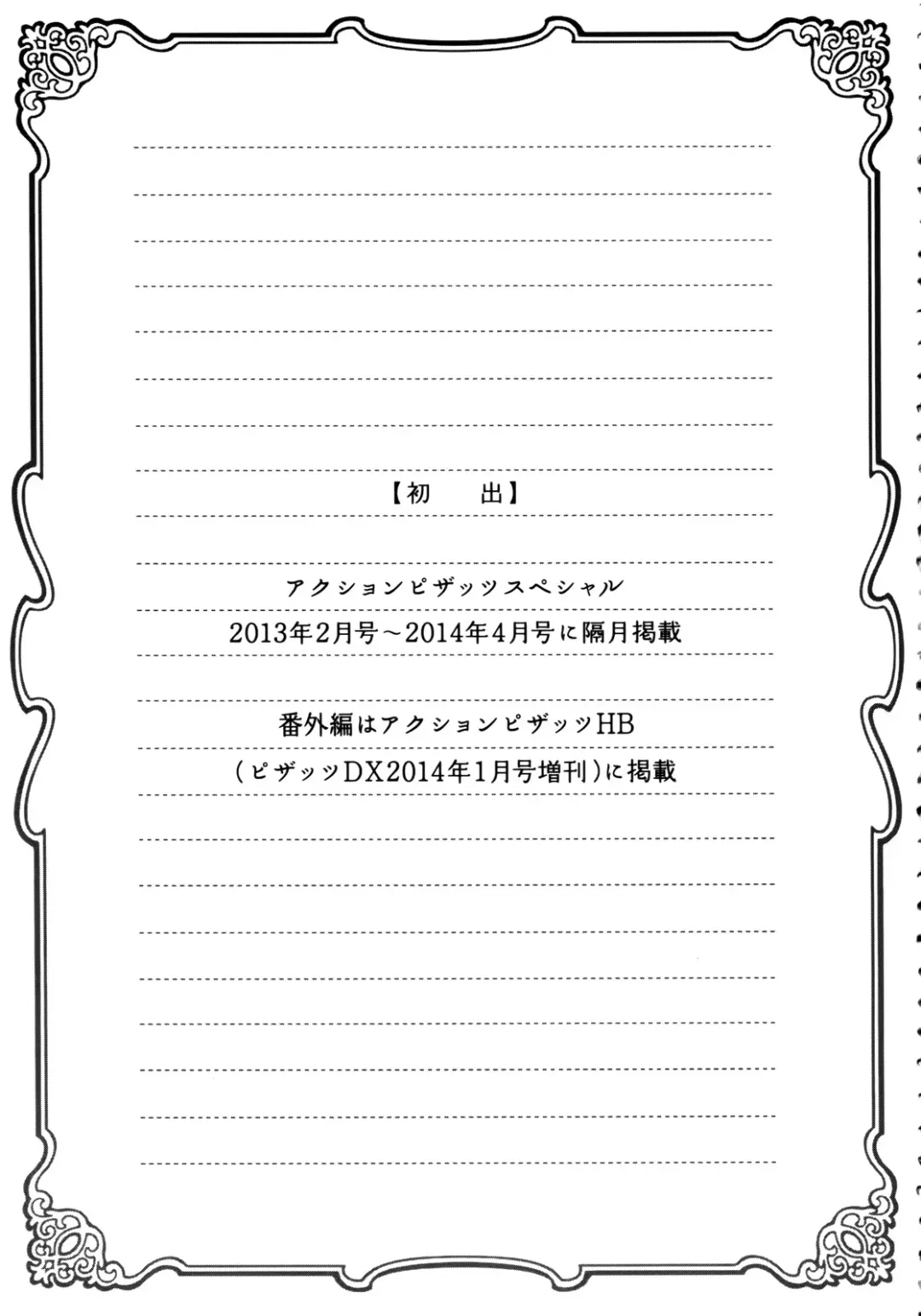 【初　出】

アクションピザッツスペシャル

2013年2月号～2014年4月号に隔月掲載

番外編はアクションピザッツHB

（ピザッツDX2014年1月号増刊）に掲載